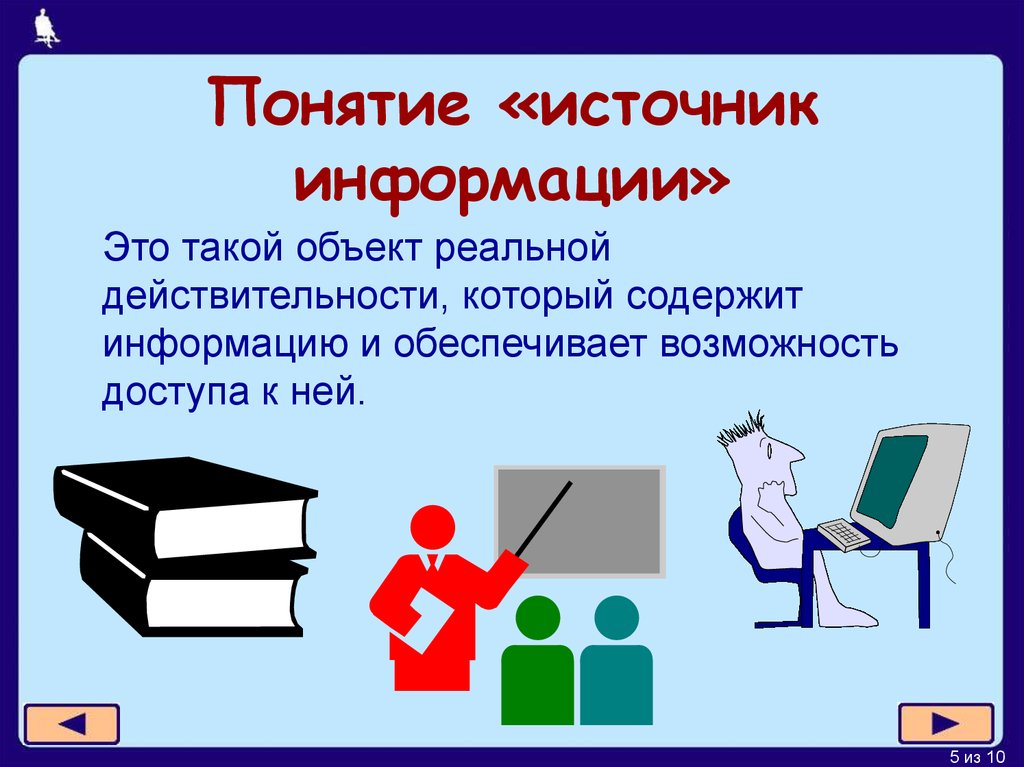 Понятие «источник информации»

Это такой объект реальной действительности, который содержит информацию и обеспечивает возможность доступа к ней.

5 из 10